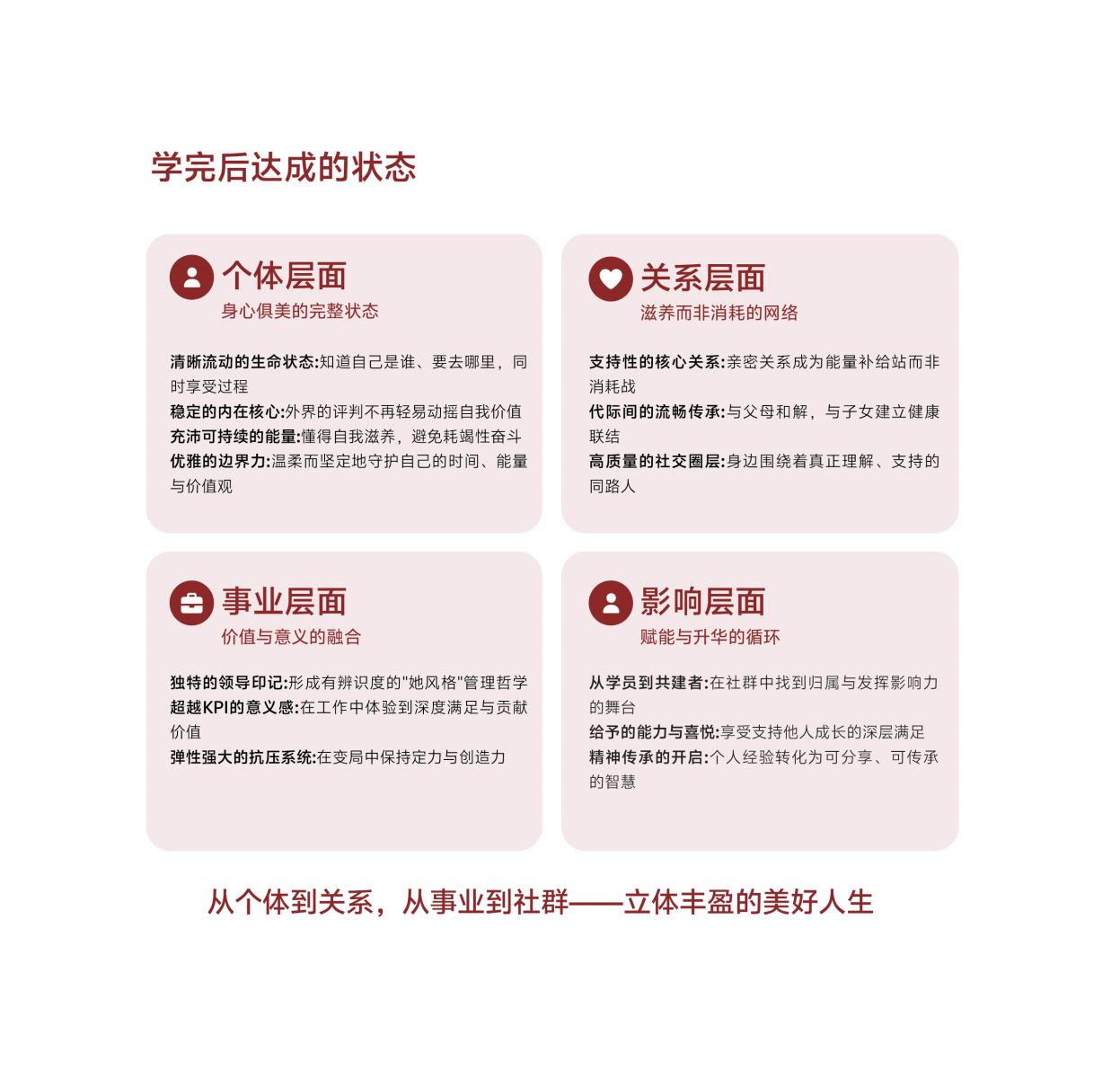 学完后达成的状态

个体层面
身心俱美的完整状态

清晰流动的生命状态:知道自己是谁、要去哪里，同时享受过程
稳定的内在核心:外界的评判不再轻易动摇自我价值
充沛可持续的能量:懂得自我滋养，避免耗竭性奋斗
优雅的边界力:温柔而坚定地守护自己的时间、能量与价值观

关系层面
滋养而非消耗的网络

支持性的核心关系:亲密关系成为能量补给站而非消耗战
代际间的流畅传承:与父母和解，与子女建立健康联结
高质量的社交圈层:身边围绕着真正理解、支持的同路人

事业层面
价值与意义的融合

独特的领导印记:形成有辨识度的"她风格"管理哲学
超越KPI的意义感:在工作中体验到深度满足与贡献价值
弹性强大的抗压系统:在变局中保持定力与创造力

影响层面
赋能与升华的循环

从学员到共建者:在社群中找到归属与发挥影响力的舞台
给予的能力与喜悦:享受支持他人成长的深层满足
精神传承的开启:个人经验转化为可分享、可传承的智慧

从个体到关系，从事业到社群——立体丰盈的美好人生